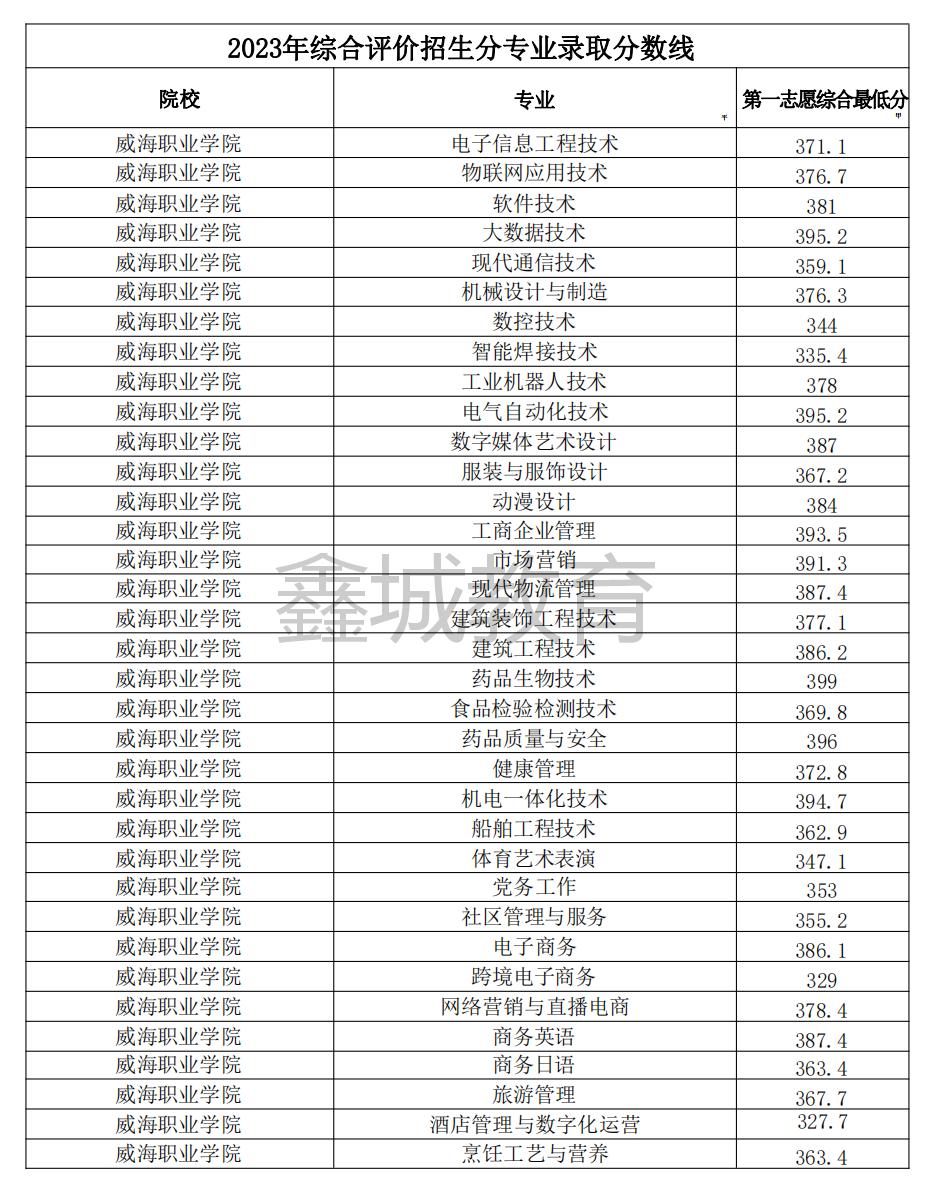 2023年综合评价招生分专业录取分数线

| 院校 | 专业 | 第一志愿综合最低分 |
|---|---|---|
| 威海职业学院 | 电子信息工程技术 | 371.1 |
| 威海职业学院 | 物联网应用技术 | 376.7 |
| 威海职业学院 | 软件技术 | 381 |
| 威海职业学院 | 大数据技术 | 395.2 |
| 威海职业学院 | 现代通信技术 | 359.1 |
| 威海职业学院 | 机械设计与制造 | 376.3 |
| 威海职业学院 | 数控技术 | 344 |
| 威海职业学院 | 智能焊接技术 | 335.4 |
| 威海职业学院 | 工业机器人技术 | 378 |
| 威海职业学院 | 电气自动化技术 | 395.2 |
| 威海职业学院 | 数字媒体艺术设计 | 387 |
| 威海职业学院 | 服装与服饰设计 | 367.2 |
| 威海职业学院 | 动漫设计 | 384 |
| 威海职业学院 | 工商企业管理 | 393.5 |
| 威海职业学院 | 市场营销 | 391.3 |
| 威海职业学院 | 现代物流管理 | 387.4 |
| 威海职业学院 | 建筑装饰工程技术 | 377.1 |
| 威海职业学院 | 建筑工程技术 | 386.2 |
| 威海职业学院 | 药品生物技术 | 399 |
| 威海职业学院 | 食品检验检测技术 | 369.8 |
| 威海职业学院 | 药品质量与安全 | 396 |
| 威海职业学院 | 健康管理 | 372.8 |
| 威海职业学院 | 机电一体化技术 | 394.7 |
| 威海职业学院 | 船舶工程技术 | 362.9 |
| 威海职业学院 | 体育艺术表演 | 347.1 |
| 威海职业学院 | 党务工作 | 353 |
| 威海职业学院 | 社区管理与服务 | 355.2 |
| 威海职业学院 | 电子商务 | 386.1 |
| 威海职业学院 | 跨境电子商务 | 329 |
| 威海职业学院 | 网络营销与直播电商 | 378.4 |
| 威海职业学院 | 商务英语 | 387.4 |
| 威海职业学院 | 商务日语 | 363.4 |
| 威海职业学院 | 旅游管理 | 367.7 |
| 威海职业学院 | 酒店管理与数字化运营 | 327.7 |
| 威海职业学院 | 烹饪工艺与营养 | 363.4 |

鑫城教育